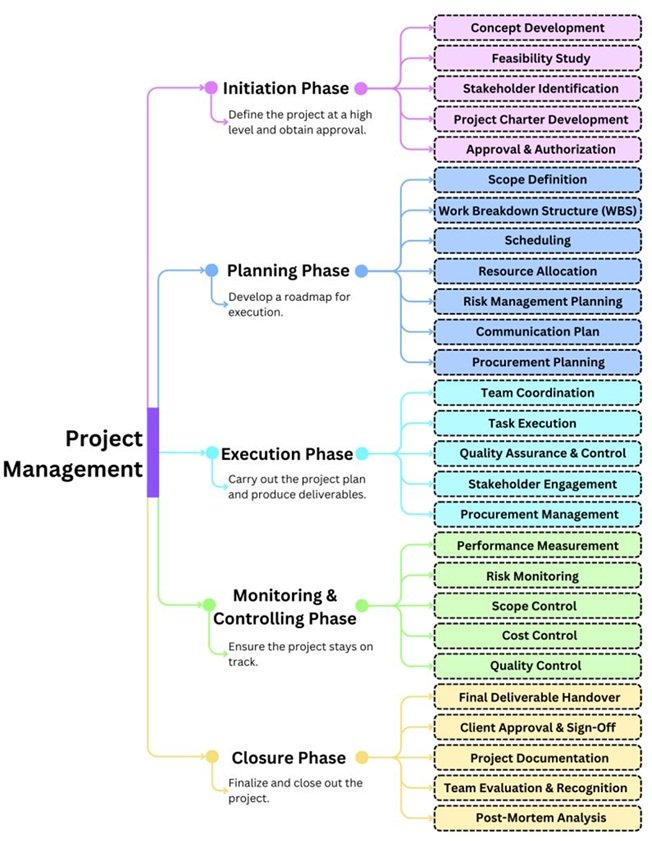 Project Management

Initiation Phase

Define the project at a high level and obtain approval.

Concept Development

Feasibility Study

Stakeholder Identification

Project Charter Development

Approval & Authorization

Planning Phase

Develop a roadmap for execution.

Scope Definition

Work Breakdown Structure (WBS)

Scheduling

Resource Allocation

Risk Management Planning

Communication Plan

Procurement Planning

Execution Phase

Carry out the project plan and produce deliverables.

Team Coordination

Task Execution

Quality Assurance & Control

Stakeholder Engagement

Procurement Management

Monitoring & Controlling Phase

Ensure the project stays on track.

Performance Measurement

Risk Monitoring

Scope Control

Cost Control

Quality Control

Closure Phase

Finalize and close out the project.

Final Deliverable Handover

Client Approval & Sign-Off

Project Documentation

Team Evaluation & Recognition

Post-Mortem Analysis